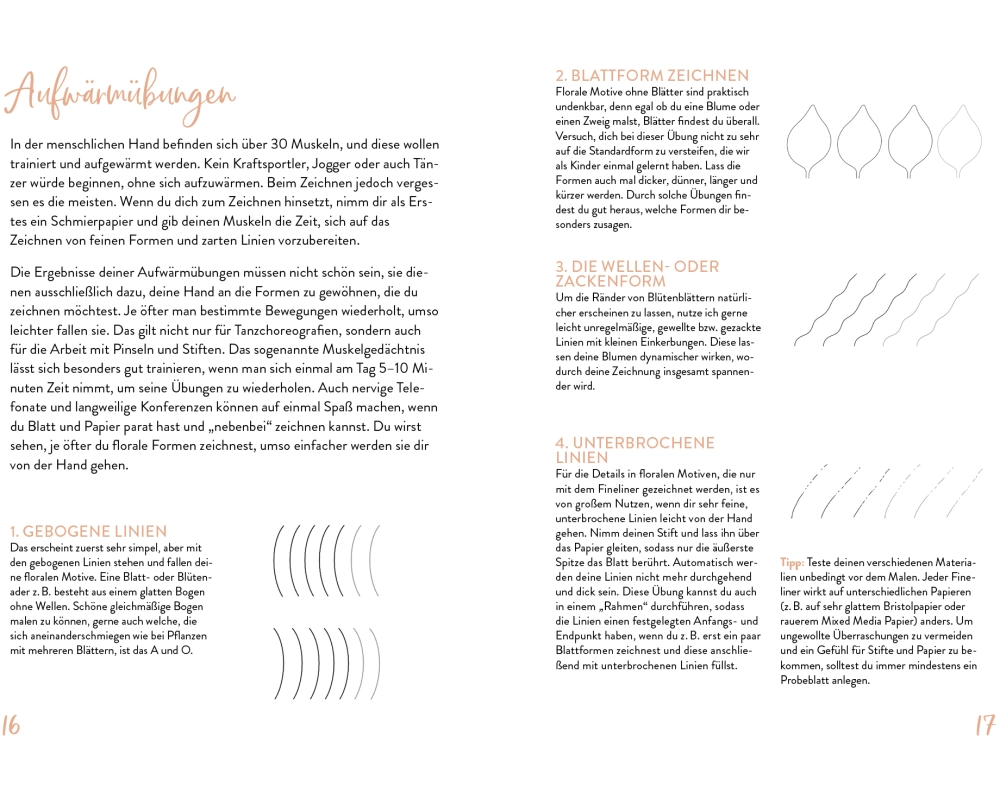 Aufwärmübungen

In der menschlichen Hand befinden sich über 30 Muskeln, und diese wollen trainiert und aufgewärmt werden. Kein Kraftsportler, Jogger oder auch Tänzer würde beginnen, ohne sich aufzuwärmen. Beim Zeichnen jedoch vergessen es die meisten. Wenn du dich zum Zeichnen hinsetzt, nimm dir als Erstes ein Schmierpapier und gib deinen Muskeln die Zeit, sich auf das Zeichnen von feinen Formen und zarten Linien vorzubereiten.

Die Ergebnisse deiner Aufwärmübungen müssen nicht schön sein, sie dienen ausschließlich dazu, deine Hand an die Formen zu gewöhnen, die du zeichnen möchtest. Je öfter man bestimmte Bewegungen wiederholt, umso leichter fallen sie. Das gilt nicht nur für Tanzchoreografien, sondern auch für die Arbeit mit Pinseln und Stiften. Das sogenannte Muskelgedächtnis lässt sich besonders gut trainieren, wenn man sich einmal am Tag 5–10 Minuten Zeit nimmt, um seine Übungen zu wiederholen. Auch nervige Telefonate und langweilige Konferenzen können auf einmal Spaß machen, wenn du Blatt und Papier parat hast und „nebenbei“ zeichnen kannst. Du wirst sehen, je öfter du florale Formen zeichnest, umso einfacher werden sie dir von der Hand gehen.

1. GEBOGENE LINIEN
Das erscheint zuerst sehr simpel, aber mit den gebogenen Linien stehen und fallen deine floralen Motive. Eine Blatt- oder Blütenader z. B. besteht aus einem glatten Bogen ohne Wellen. Schöne gleichmäßige Bogen malen zu können, gerne auch welche, die sich aneinanderschmiegen wie bei Pflanzen mit mehreren Blättern, ist das A und O.

16

2. BLATTFORM ZEICHNEN
Florale Motive ohne Blätter sind praktisch undenkbar, denn egal ob du eine Blume oder einen Zweig malst, Blätter findest du überall. Versuch, dich bei dieser Übung nicht zu sehr auf die Standardform zu versteifen, die wir als Kinder einmal gelernt haben. Lass die Formen auch mal dicker, dünner, länger und kürzer werden. Durch solche Übungen findest du gut heraus, welche Formen dir besonders zusagen.

3. DIE WELLEN- ODER ZACKENFORM
Um die Ränder von Blütenblättern natürlicher erscheinen zu lassen, nutze ich gerne leicht unregelmäßige, gewellte bzw. gezackte Linien mit kleinen Einkerbungen. Diese lassen deine Blumen dynamischer wirken, wodurch deine Zeichnung insgesamt spannender wird.

4. UNTERBROCHENE LINIEN
Für die Details in floralen Motiven, die nur mit dem Fineliner gezeichnet werden, ist es von großem Nutzen, wenn dir sehr feine, unterbrochene Linien leicht von der Hand gehen. Nimm deinen Stift und lass ihn über das Papier gleiten, sodass nur die äußerste Spitze das Blatt berührt. Automatisch werden deine Linien nicht mehr durchgehend und dick sein. Diese Übung kannst du auch in einem „Rahmen“ durchführen, sodass die Linien einen festgelegten Anfangs- und Endpunkt haben, wenn du z. B. erst ein paar Blattformen zeichnest und diese anschließend mit unterbrochenen Linien füllst.

Tipp: Teste deinen verschiedenen Materialien unbedingt vor dem Malen. Jeder Fineliner wirkt auf unterschiedlichen Papieren (z. B. auf sehr glattem Bristolpapier oder rauerem Mixed Media Papier) anders. Um ungewollte Überraschungen zu vermeiden und ein Gefühl für Stifte und Papier zu bekommen, solltest du immer mindestens ein Probeblatt anlegen.

17